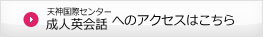 天神国際センター
成人英会話 へのアクセスはこちら